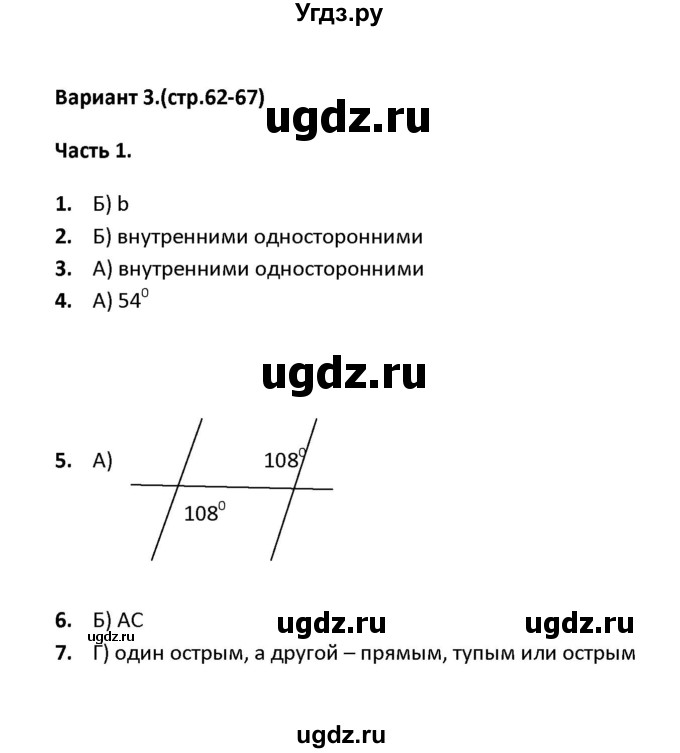 Угдз.ру

Вариант 3.(стр.62-67)

ugdz.ru

Часть 1.

1. Б) b
2. Б) внутренними односторонними
3. А) внутренними односторонними
4. А) $54^0$

ugdz.ru

5. А)

$108^0$

$108^0$

6. Б) АС

ugdz.ru

ugdz.ru

ugdz.ru

7. Г) один острым, а другой – прямым, тупым или острым

ugdz.ru